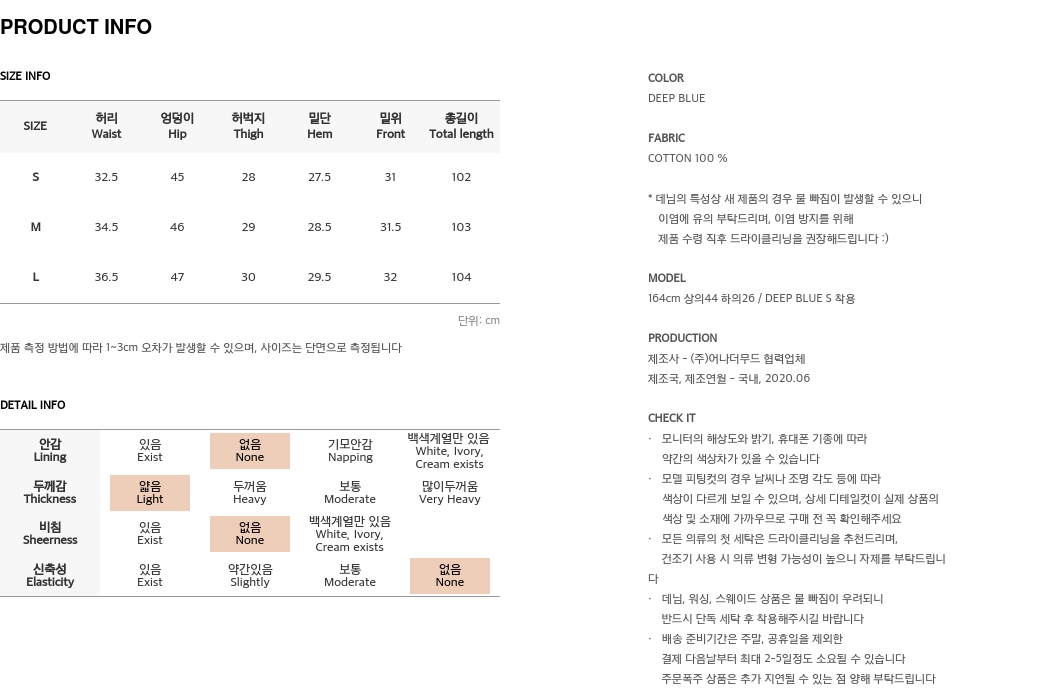 PRODUCT INFO

SIZE INFO

| SIZE | 허리 Waist | 엉덩이 Hip | 허벅지 Thigh | 밑단 Hem | 밑위 Front | 총길이 Total length |
|---|---|---|---|---|---|---|
| S | 32.5 | 45 | 28 | 27.5 | 31 | 102 |
| M | 34.5 | 46 | 29 | 28.5 | 31.5 | 103 |
| L | 36.5 | 47 | 30 | 29.5 | 32 | 104 |

단위: cm

제품 측정 방법에 따라 1~3cm 오차가 발생할 수 있으며, 사이즈는 단면으로 측정됩니다

DETAIL INFO

| 안감 Lining | 있음 Exist | 없음 None | 기모안감 Napping | 백색계열만 있음 White, Ivory, Cream exists |
|---|---|---|---|---|
| 두께감 Thickness | 얇음 Light | 두꺼움 Heavy | 보통 Moderate | 많이두꺼움 Very Heavy |
| 비침 Sheerness | 있음 Exist | 없음 None | 백색계열만 있음 White, Ivory, Cream exists | |
| 신축성 Elasticity | 있음 Exist | 약간있음 Slightly | 보통 Moderate | 없음 None |

COLOR
DEEP BLUE

FABRIC
COTTON 100 %

* 데님의 특성상 새 제품의 경우 물 빠짐이 발생할 수 있으니
이염에 유의 부탁드리며, 이염 방지를 위해
제품 수령 직후 드라이클리닝을 권장해드립니다 :)

MODEL
164cm 상의44 하의26 / DEEP BLUE S 착용

PRODUCTION
제조사 - (주)어나더무드 협력업체
제조국, 제조연월 - 국내, 2020.06

CHECK IT
· 모니터의 해상도와 밝기, 휴대폰 기종에 따라
약간의 색상차가 있을 수 있습니다
· 모델 피팅컷의 경우 날씨나 조명 각도 등에 따라
색상이 다르게 보일 수 있으며, 상세 디테일컷이 실제 상품의
색상 및 소재에 가까우므로 구매 전 꼭 확인해주세요
· 모든 의류의 첫 세탁은 드라이클리닝을 추천드리며,
건조기 사용 시 의류 변형 가능성이 높으니 자제를 부탁드립니다
· 데님, 워싱, 스웨이드 상품은 물 빠짐이 우려되니
반드시 단독 세탁 후 착용해주시길 바랍니다
· 배송 준비기간은 주말, 공휴일을 제외한
결제 다음날부터 최대 2-5일정도 소요될 수 있습니다
주문폭주 상품은 추가 지연될 수 있는 점 양해 부탁드립니다